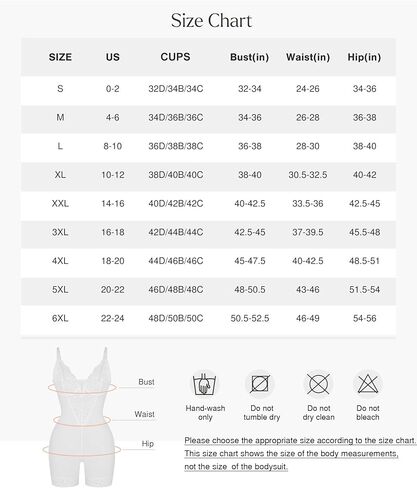 Size Chart

| SIZE | US | CUPS | Bust(in) | Waist(in) | Hip(in) |
|---|---|---|---|---|---|
| S | 0-2 | 32D/34B/34C | 32-34 | 24-26 | 34-36 |
| M | 4-6 | 34D/36B/36C | 34-36 | 26-28 | 36-38 |
| L | 8-10 | 36D/38B/38C | 36-38 | 28-30 | 38-40 |
| XL | 10-12 | 38D/40B/40C | 38-40 | 30.5-32.5 | 40-42 |
| XXL | 14-16 | 40D/42B/42C | 40-42.5 | 33.5-36 | 42.5-45 |
| 3XL | 16-18 | 42D/44B/44C | 42.5-45 | 37-39.5 | 45.5-48 |
| 4XL | 18-20 | 44D/46B/46C | 45-47.5 | 40-42.5 | 48.5-51 |
| 5XL | 20-22 | 46D/48B/48C | 48-50.5 | 43-46 | 51.5-54 |
| 6XL | 22-24 | 48D/50B/50C | 50.5-52.5 | 46-49 | 54-56 |

Bust

Waist

Hip

Hand-wash only

Do not tumble dry

Do not dry clean

Do not bleach

Please choose the appropriate size according to the size chart. This size chart shows the size of the body measurements, not the size of the bodysuit.